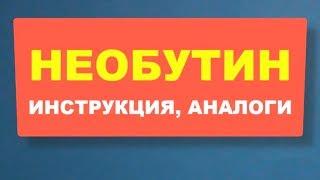 НЕОБУТИН

ИНСТРУКЦИЯ, АНАЛОГИ